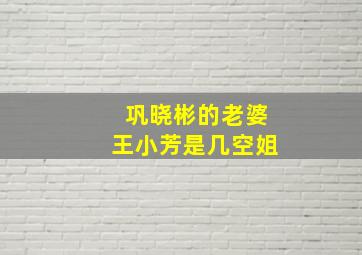 巩晓彬的老婆
王小芳是几空姐